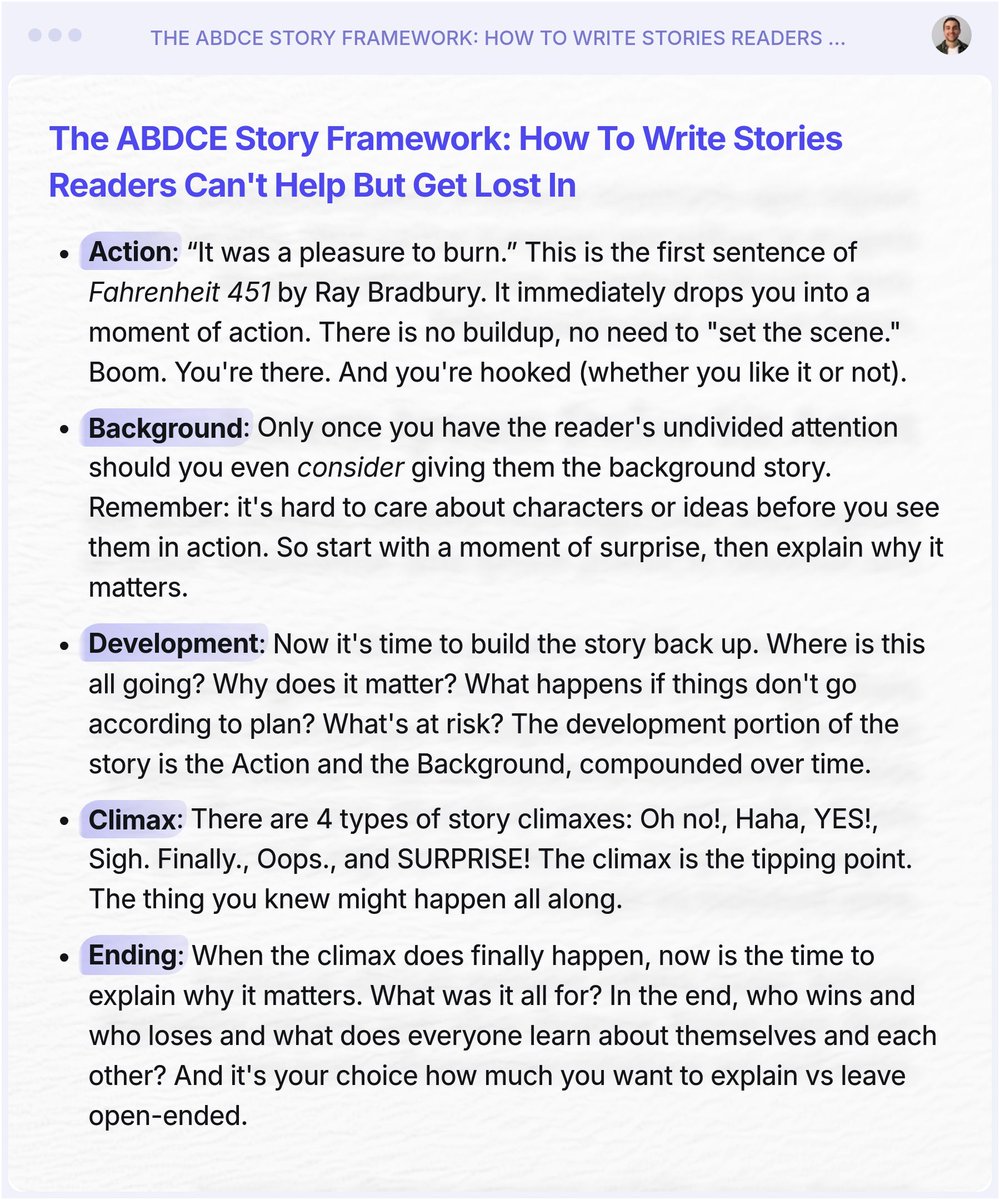 THE ABDCE STORY FRAMEWORK: HOW TO WRITE STORIES READERS ...

The ABDCE Story Framework: How To Write Stories Readers Can't Help But Get Lost In

• Action: "It was a pleasure to burn." This is the first sentence of Fahrenheit 451 by Ray Bradbury. It immediately drops you into a moment of action. There is no buildup, no need to "set the scene." Boom. You're there. And you're hooked (whether you like it or not).

• Background: Only once you have the reader's undivided attention should you even consider giving them the background story. Remember: it's hard to care about characters or ideas before you see them in action. So start with a moment of surprise, then explain why it matters.

• Development: Now it's time to build the story back up. Where is this all going? Why does it matter? What happens if things don't go according to plan? What's at risk? The development portion of the story is the Action and the Background, compounded over time.

• Climax: There are 4 types of story climaxes: Oh no!, Haha, YES!, Sigh. Finally., Oops., and SURPRISE! The climax is the tipping point. The thing you knew might happen all along.

• Ending: When the climax does finally happen, now is the time to explain why it matters. What was it all for? In the end, who wins and who loses and what does everyone learn about themselves and each other? And it's your choice how much you want to explain vs leave open-ended.